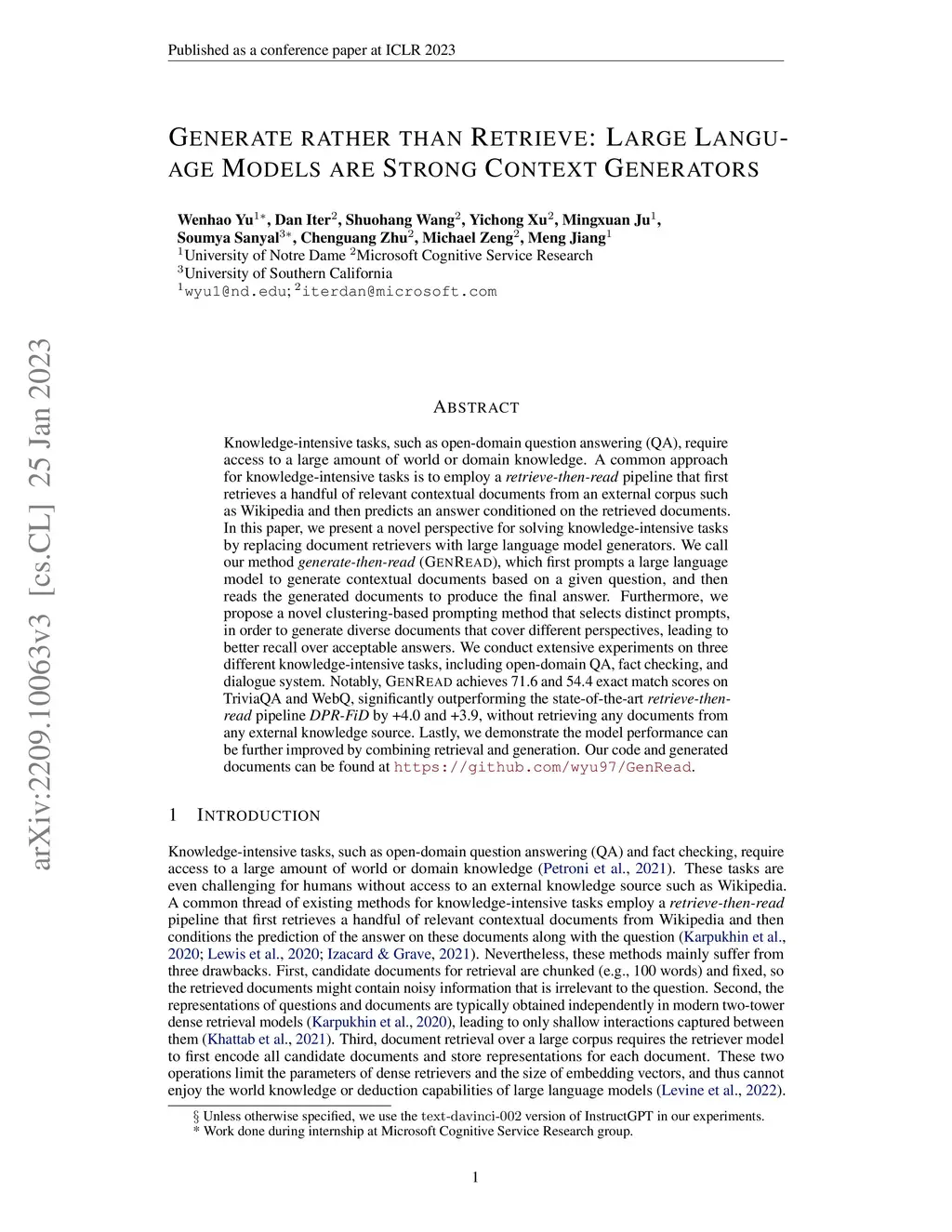 Published as a conference paper at ICLR 2023

GENERATE RATHER THAN RETRIEVE: LARGE LANGUAGE MODELS ARE STRONG CONTEXT GENERATORS

Wenhao Yu$^{1*}$, Dan Iter$^{2}$, Shuohang Wang$^{2}$, Yichong Xu$^{2}$, Mingxuan Ju$^{1}$, Soumya Sanyal$^{3*}$, Chenguang Zhu$^{2}$, Michael Zeng$^{2}$, Meng Jiang$^{1}$
$^{1}$University of Notre Dame $^{2}$Microsoft Cognitive Service Research
$^{3}$University of Southern California
$^{1}$wyu1@nd.edu; $^{2}$iterdan@microsoft.com

arXiv:2209.10063v3 [cs.CL] 25 Jan 2023

ABSTRACT

Knowledge-intensive tasks, such as open-domain question answering (QA), require access to a large amount of world or domain knowledge. A common approach for knowledge-intensive tasks is to employ a retrieve-then-read pipeline that first retrieves a handful of relevant contextual documents from an external corpus such as Wikipedia and then predicts an answer conditioned on the retrieved documents. In this paper, we present a novel perspective for solving knowledge-intensive tasks by replacing document retrievers with large language model generators. We call our method generate-then-read (GENREAD), which first prompts a large language model to generate contextual documents based on a given question, and then reads the generated documents to produce the final answer. Furthermore, we propose a novel clustering-based prompting method that selects distinct prompts, in order to generate diverse documents that cover different perspectives, leading to better recall over acceptable answers. We conduct extensive experiments on three different knowledge-intensive tasks, including open-domain QA, fact checking, and dialogue system. Notably, GENREAD achieves 71.6 and 54.4 exact match scores on TriviaQA and WebQ, significantly outperforming the state-of-the-art retrieve-then-read pipeline DPR-FiD by +4.0 and +3.9, without retrieving any documents from any external knowledge source. Lastly, we demonstrate the model performance can be further improved by combining retrieval and generation. Our code and generated documents can be found at https://github.com/wyu97/GenRead.

1 INTRODUCTION

Knowledge-intensive tasks, such as open-domain question answering (QA) and fact checking, require access to a large amount of world or domain knowledge (Petroni et al., 2021). These tasks are even challenging for humans without access to an external knowledge source such as Wikipedia. A common thread of existing methods for knowledge-intensive tasks employ a retrieve-then-read pipeline that first retrieves a handful of relevant contextual documents from Wikipedia and then conditions the prediction of the answer on these documents along with the question (Karpukhin et al., 2020; Lewis et al., 2020; Izacard & Grave, 2021). Nevertheless, these methods mainly suffer from three drawbacks. First, candidate documents for retrieval are chunked (e.g., 100 words) and fixed, so the retrieved documents might contain noisy information that is irrelevant to the question. Second, the representations of questions and documents are typically obtained independently in modern two-tower dense retrieval models (Karpukhin et al., 2020), leading to only shallow interactions captured between them (Khattab et al., 2021). Third, document retrieval over a large corpus requires the retriever model to first encode all candidate documents and store representations for each document. These two operations limit the parameters of dense retrievers and the size of embedding vectors, and thus cannot enjoy the world knowledge or deduction capabilities of large language models (Levine et al., 2022).

§ Unless otherwise specified, we use the text-davinci-002 version of InstructGPT in our experiments.
* Work done during internship at Microsoft Cognitive Service Research group.

1